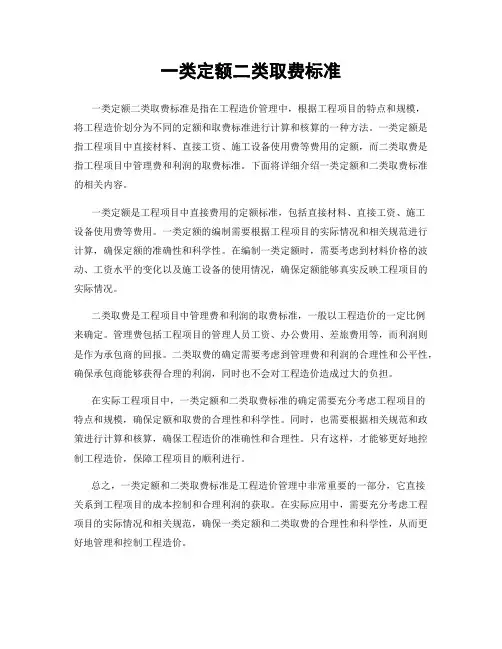 一类定额二类取费标准

一类定额二类取费标准是指在工程造价管理中，根据工程项目的特点和规模，将工程造价划分为不同的定额和取费标准进行计算和核算的一种方法。一类定额是指工程项目中直接材料、直接工资、施工设备使用费等费用的定额，而二类取费是指工程项目中管理费和利润的取费标准。下面将详细介绍一类定额和二类取费标准的相关内容。

一类定额是工程项目中直接费用的定额标准，包括直接材料、直接工资、施工设备使用费等费用。一类定额的编制需要根据工程项目的实际情况和相关规范进行计算，确保定额的准确性和科学性。在编制一类定额时，需要考虑到材料价格的波动、工资水平的变化以及施工设备的使用情况，确保定额能够真实反映工程项目的实际情况。

二类取费是工程项目中管理费和利润的取费标准，一般以工程造价的一定比例来确定。管理费包括工程项目的管理人员工资、办公费用、差旅费用等，而利润则是作为承包商的回报。二类取费的确定需要考虑到管理费和利润的合理性和公平性，确保承包商能够获得合理的利润，同时也不会对工程造价造成过大的负担。

在实际工程项目中，一类定额和二类取费标准的确定需要充分考虑工程项目的特点和规模，确保定额和取费的合理性和科学性。同时，也需要根据相关规范和政策进行计算和核算，确保工程造价的准确性和合理性。只有这样，才能够更好地控制工程造价，保障工程项目的顺利进行。

总之，一类定额和二类取费标准是工程造价管理中非常重要的一部分，它直接关系到工程项目的成本控制和合理利润的获取。在实际应用中，需要充分考虑工程项目的实际情况和相关规范，确保一类定额和二类取费的合理性和科学性，从而更好地管理和控制工程造价。